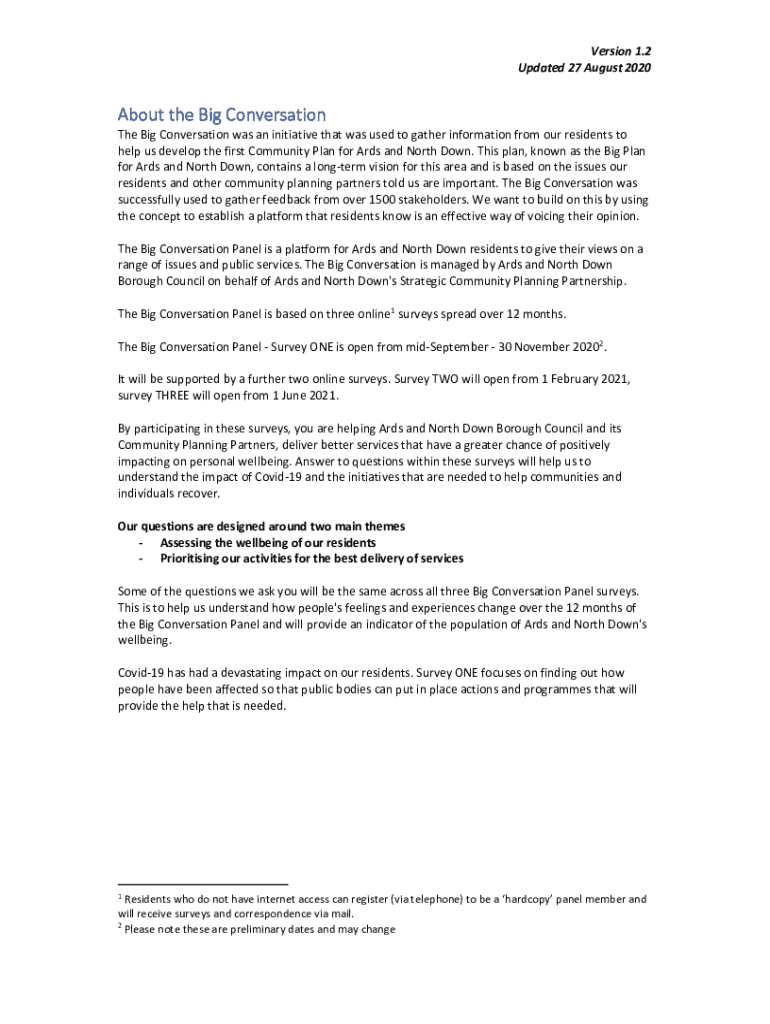 Version 1.2
Updated 27 August 2020

About the Big Conversation

The Big Conversation was an initiative that was used to gather information from our residents to help us develop the first Community Plan for Ards and North Down. This plan, known as the Big Plan for Ards and North Down, contains a long-term vision for this area and is based on the issues our residents and other community planning partners told us are important. The Big Conversation was successfully used to gather feedback from over 1500 stakeholders. We want to build on this by using the concept to establish a platform that residents know is an effective way of voicing their opinion.

The Big Conversation Panel is a platform for Ards and North Down residents to give their views on a range of issues and public services. The Big Conversation is managed by Ards and North Down Borough Council on behalf of Ards and North Down's Strategic Community Planning Partnership.

The Big Conversation Panel is based on three online$^1$ surveys spread over 12 months.

The Big Conversation Panel - Survey ONE is open from mid-September - 30 November 2020$^2$.

It will be supported by a further two online surveys. Survey TWO will open from 1 February 2021, survey THREE will open from 1 June 2021.

By participating in these surveys, you are helping Ards and North Down Borough Council and its Community Planning Partners, deliver better services that have a greater chance of positively impacting on personal wellbeing. Answer to questions within these surveys will help us to understand the impact of Covid-19 and the initiatives that are needed to help communities and individuals recover.

Our questions are designed around two main themes
- Assessing the wellbeing of our residents
- Prioritising our activities for the best delivery of services

Some of the questions we ask you will be the same across all three Big Conversation Panel surveys. This is to help us understand how people's feelings and experiences change over the 12 months of the Big Conversation Panel and will provide an indicator of the population of Ards and North Down's wellbeing.

Covid-19 has had a devastating impact on our residents. Survey ONE focuses on finding out how people have been affected so that public bodies can put in place actions and programmes that will provide the help that is needed.

$^1$ Residents who do not have internet access can register (via telephone) to be a 'hardcopy' panel member and will receive surveys and correspondence via mail.
$^2$ Please note these are preliminary dates and may change